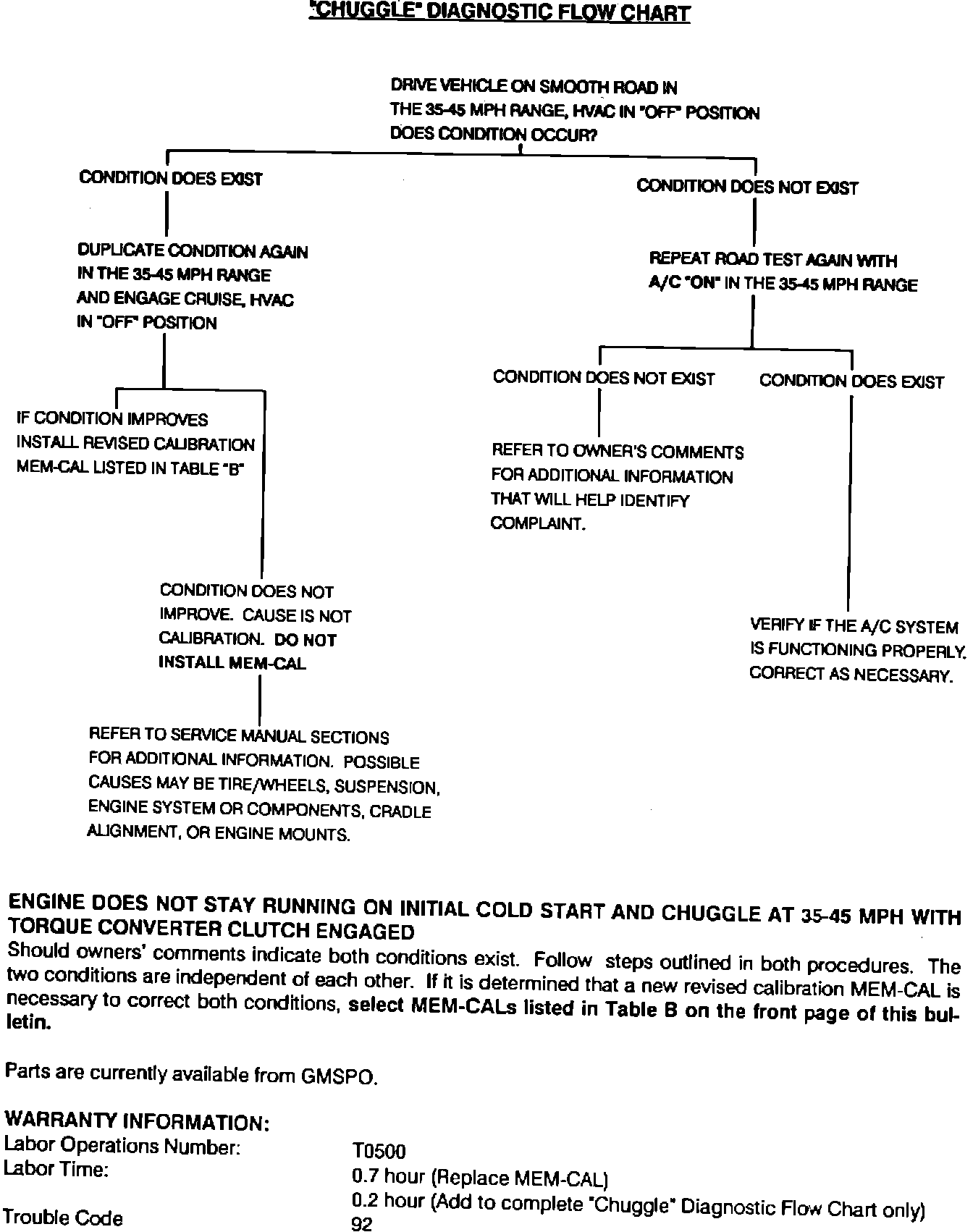 "CHUGGLE" DIAGNOSTIC FLOW CHART

DRIVE VEHICLE ON SMOOTH ROAD IN THE 35-45 MPH RANGE, HVAC IN "OFF" POSITION DOES CONDITION OCCUR?

CONDITION DOES EXIST

DUPLICATE CONDITION AGAIN IN THE 35-45 MPH RANGE AND ENGAGE CRUISE, HVAC IN "OFF" POSITION

IF CONDITION IMPROVES INSTALL REVISED CALIBRATION MEM-CAL LISTED IN TABLE "B"

CONDITION DOES NOT IMPROVE. CAUSE IS NOT CALIBRATION. DO NOT INSTALL MEM-CAL

REFER TO SERVICE MANUAL SECTIONS FOR ADDITIONAL INFORMATION. POSSIBLE CAUSES MAY BE TIRE/WHEELS, SUSPENSION, ENGINE SYSTEM OR COMPONENTS, CRADLE ALIGNMENT, OR ENGINE MOUNTS.

CONDITION DOES NOT EXIST

REPEAT ROAD TEST AGAIN WITH A/C "ON" IN THE 35-45 MPH RANGE

CONDITION DOES NOT EXIST

REFER TO OWNER'S COMMENTS FOR ADDITIONAL INFORMATION THAT WILL HELP IDENTIFY COMPLAINT.

CONDITION DOES EXIST

VERIFY IF THE A/C SYSTEM IS FUNCTIONING PROPERLY. CORRECT AS NECESSARY.

ENGINE DOES NOT STAY RUNNING ON INITIAL COLD START AND CHUGGLE AT 35-45 MPH WITH TORQUE CONVERTER CLUTCH ENGAGED
Should owners' comments indicate both conditions exist. Follow steps outlined in both procedures. The two conditions are independent of each other. If it is determined that a new revised calibration MEM-CAL is necessary to correct both conditions, select MEM-CALs listed in Table B on the front page of this bulletin.

Parts are currently available from GMSPO.

WARRANTY INFORMATION:
Labor Operations Number: T0500
Labor Time: 0.7 hour (Replace MEM-CAL)
0.2 hour (Add to complete "Chuggle" Diagnostic Flow Chart only)
Trouble Code 92